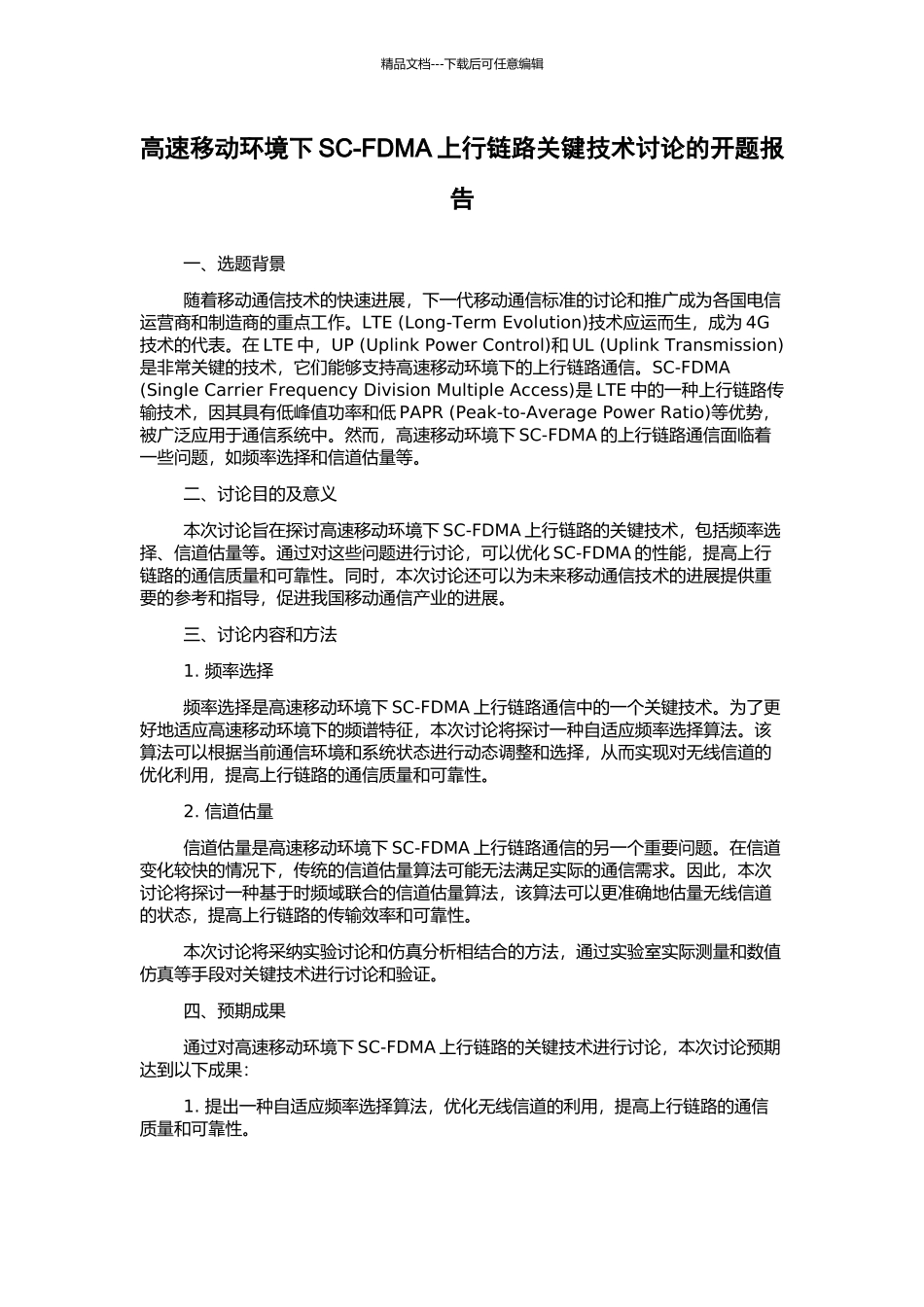 精品文档---下载后可任意编辑

高速移动环境下SC-FDMA上行链路关键技术讨论的开题报告

一、选题背景

随着移动通信技术的快速进展，下一代移动通信标准的讨论和推广成为各国电信运营商和制造商的重点工作。LTE (Long-Term Evolution)技术应运而生，成为4G技术的代表。在LTE中，UP (Uplink Power Control)和UL (Uplink Transmission)是非常关键的技术，它们能够支持高速移动环境下的上行链路通信。SC-FDMA (Single Carrier Frequency Division Multiple Access)是LTE中的一种上行链路传输技术，因其具有低峰值功率和低PAPR (Peak-to-Average Power Ratio)等优势，被广泛应用于通信系统中。然而，高速移动环境下SC-FDMA的上行链路通信面临着一些问题，如频率选择和信道估量等。

二、讨论目的及意义

本次讨论旨在探讨高速移动环境下SC-FDMA上行链路的关键技术，包括频率选择、信道估量等。通过对这些问题进行讨论，可以优化SC-FDMA的性能，提高上行链路的通信质量和可靠性。同时，本次讨论还可以为未来移动通信技术的进展提供重要的参考和指导，促进我国移动通信产业的进展。

三、讨论内容和方法

1.频率选择

频率选择是高速移动环境下SC-FDMA上行链路通信中的一个关键技术。为了更好地适应高速移动环境下的频谱特征，本次讨论将探讨一种自适应频率选择算法。该算法可以根据当前通信环境和系统状态进行动态调整和选择，从而实现对无线信道的优化利用，提高上行链路的通信质量和可靠性。

2.信道估量

信道估量是高速移动环境下SC-FDMA上行链路通信的另一个重要问题。在信道变化较快的情况下，传统的信道估量算法可能无法满足实际的通信需求。因此，本次讨论将探讨一种基于时频域联合的信道估量算法，该算法可以更准确地估量无线信道的状态，提高上行链路的传输效率和可靠性。

本次讨论将采纳实验讨论和仿真分析相结合的方法，通过实验室实际测量和数值仿真等手段对关键技术进行讨论和验证。

四、预期成果

通过对高速移动环境下SC-FDMA上行链路的关键技术进行讨论，本次讨论预期达到以下成果：

1.提出一种自适应频率选择算法，优化无线信道的利用，提高上行链路的通信质量和可靠性。